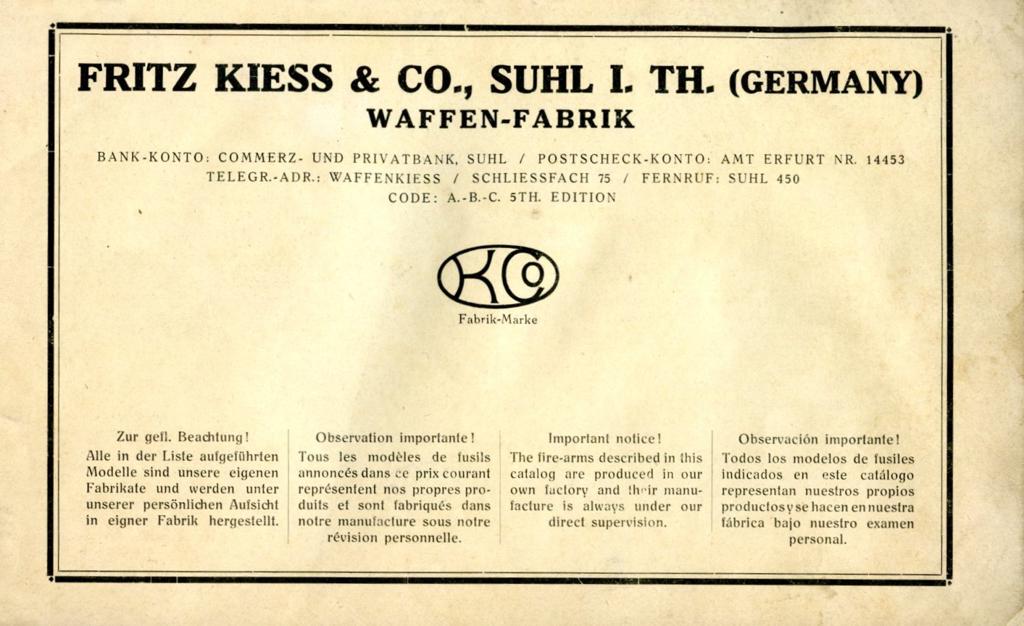 FRITZ KIESS & CO., SUHL I. TH. (GERMANY)
WAFFEN-FABRIK

BANK-KONTO: COMMERZ- UND PRIVATBANK, SUHL / POSTSCHECK-KONTO: AMT ERFURT NR. 14453
TELEGR.-ADR.: WAFFENKIESS / SCHLIESSFACH 75 / FERNRUF: SUHL 450
CODE: A.-B.-C. 5TH. EDITION

KCo

Fabrik-Marke

Zur gefl. Beachtung!

Alle in der Liste aufgeführten Modelle sind unsere eigenen Fabrikate und werden unter unserer persönlichen Aufsicht in eigner Fabrik hergestellt.

Observation importante!

Tous les modèles de fusils annoncés dans ce prix courant représentent nos propres produits et sont fabriqués dans notre manufacture sous notre révision personnelle.

Important notice!

The fire-arms described in this catalog are produced in our own factory and their manufacture is always under our direct supervision.

Observación importante!

Todos los modelos de fusiles indicados en este catálogo representan nuestros propios productos y se hacen en nuestra fábrica bajo nuestro examen personal.